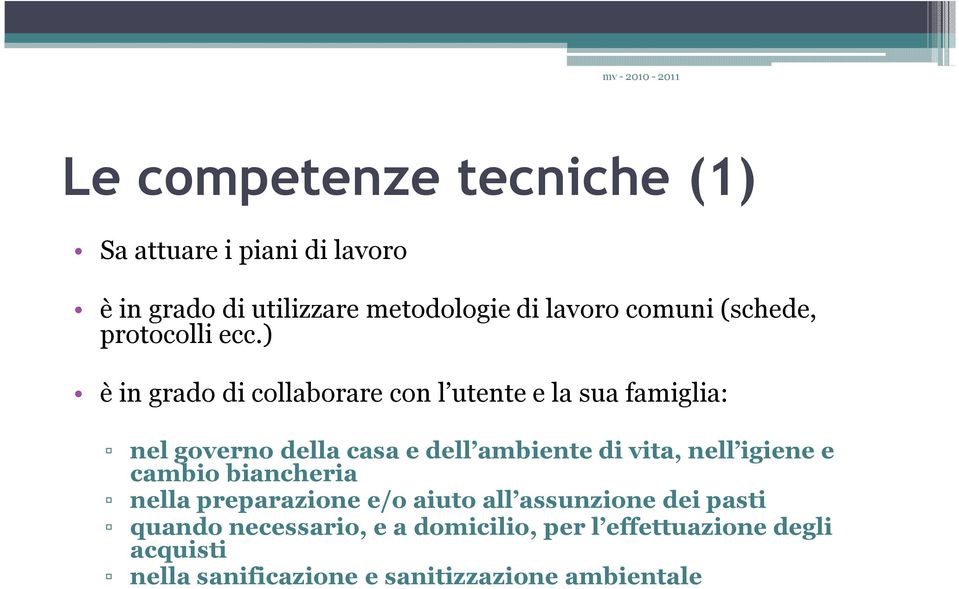 mv - 2010 - 2011

Le competenze tecniche (1)

• Sa attuare i piani di lavoro

• è in grado di utilizzare metodologie di lavoro comuni (schede, protocolli ecc.)

• è in grado di collaborare con l'utente e la sua famiglia:

▫ nel governo della casa e dell'ambiente di vita, nell'igiene e cambio biancheria
▫ nella preparazione e/o aiuto all'assunzione dei pasti
▫ quando necessario, e a domicilio, per l'effettuazione degli acquisti
▫ nella sanificazione e sanitizzazione ambientale